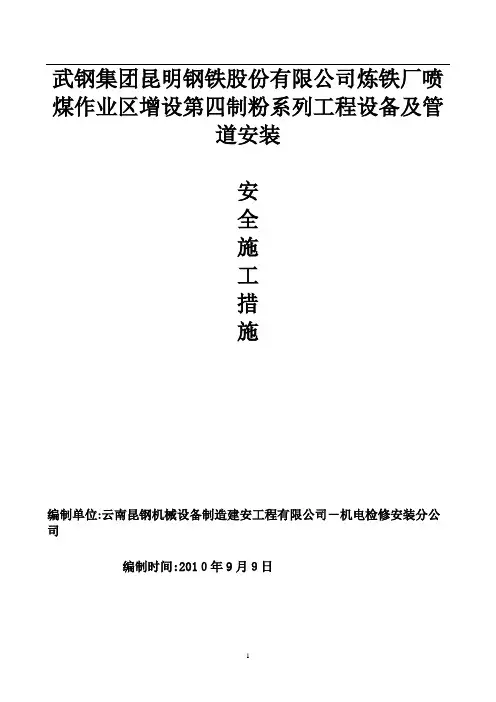 武钢集团昆明钢铁股份有限公司炼铁厂喷煤作业区增设第四制粉系列工程设备及管道安装

安
全
施
工
措
施

编制单位:云南昆钢机械设备制造建安工程有限公司一机电检修安装分公司

编制时间:2010年9月9日

1